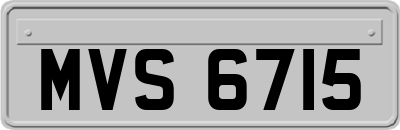 MVS 6715